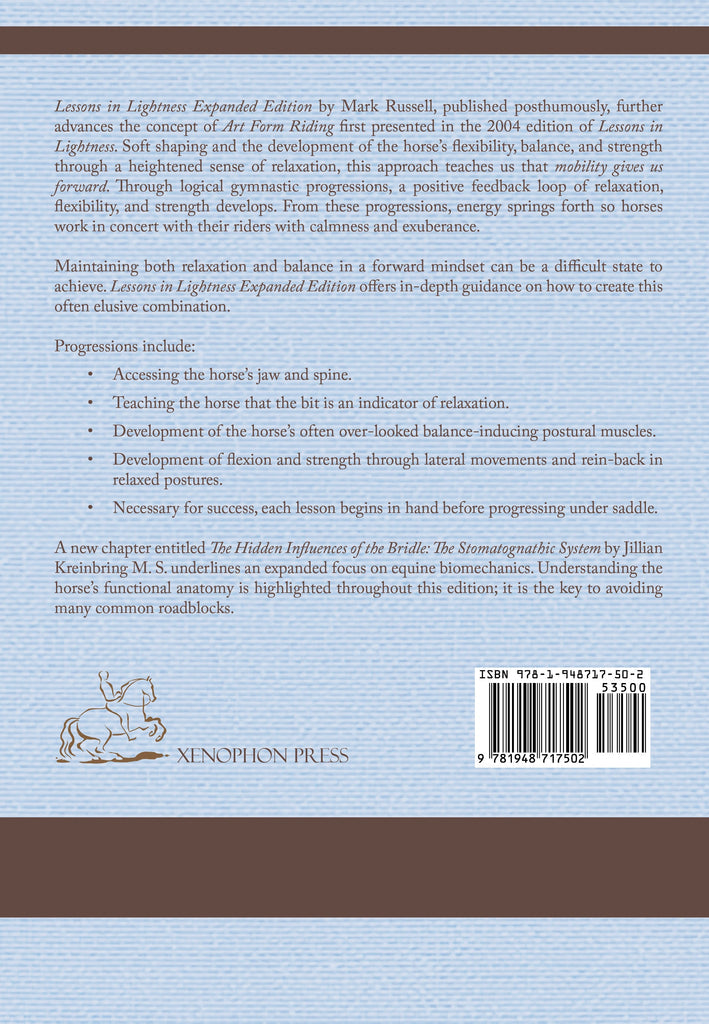 Lessons in Lightness Expanded Edition by Mark Russell, published posthumously, further advances the concept of Art Form Riding first presented in the 2004 edition of Lessons in Lightness. Soft shaping and the development of the horse's flexibility, balance, and strength through a heightened sense of relaxation, this approach teaches us that mobility gives us forward. Through logical gymnastic progressions, a positive feedback loop of relaxation, flexibility, and strength develops. From these progressions, energy springs forth so horses work in concert with their riders with calmness and exuberance.

Maintaining both relaxation and balance in a forward mindset can be a difficult state to achieve. Lessons in Lightness Expanded Edition offers in-depth guidance on how to create this often elusive combination.

Progressions include:

• Accessing the horse's jaw and spine.
• Teaching the horse that the bit is an indicator of relaxation.
• Development of the horse's often over-looked balance-inducing postural muscles.
• Development of flexion and strength through lateral movements and rein-back in relaxed postures.
• Necessary for success, each lesson begins in hand before progressing under saddle.

A new chapter entitled The Hidden Influences of the Bridle: The Stomatognathic System by Jillian Kreinbring M. S. underlines an expanded focus on equine biomechanics. Understanding the horse's functional anatomy is highlighted throughout this edition; it is the key to avoiding many common roadblocks.

XENOPHON PRESS

ISBN 978-1-948717-50-2
53500
9 781948 717502